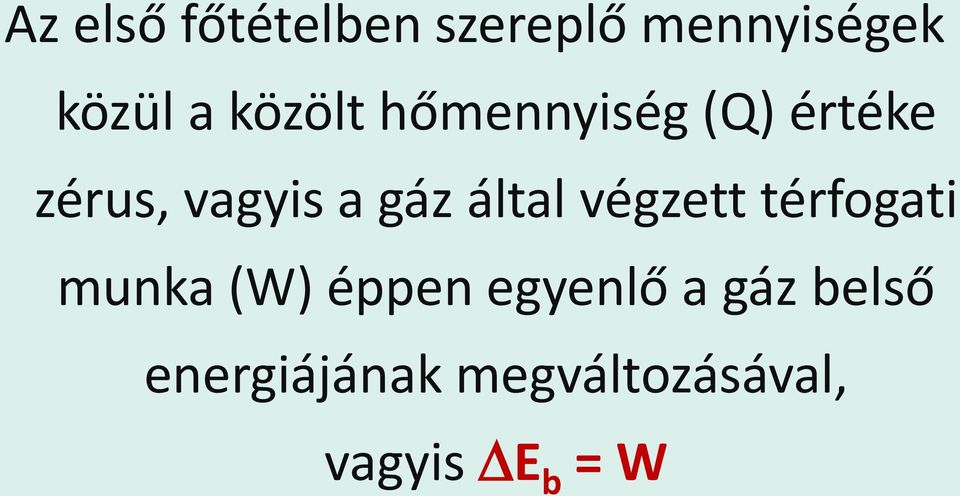 Az első főtételben szereplő mennyiségek közül a közölt hőmennyiség (Q) értéke zérus, vagyis a gáz által végzett térfogati munka (W) éppen egyenlő a gáz belső energiájának megváltozásával, vagyis $\Delta E_b = W$